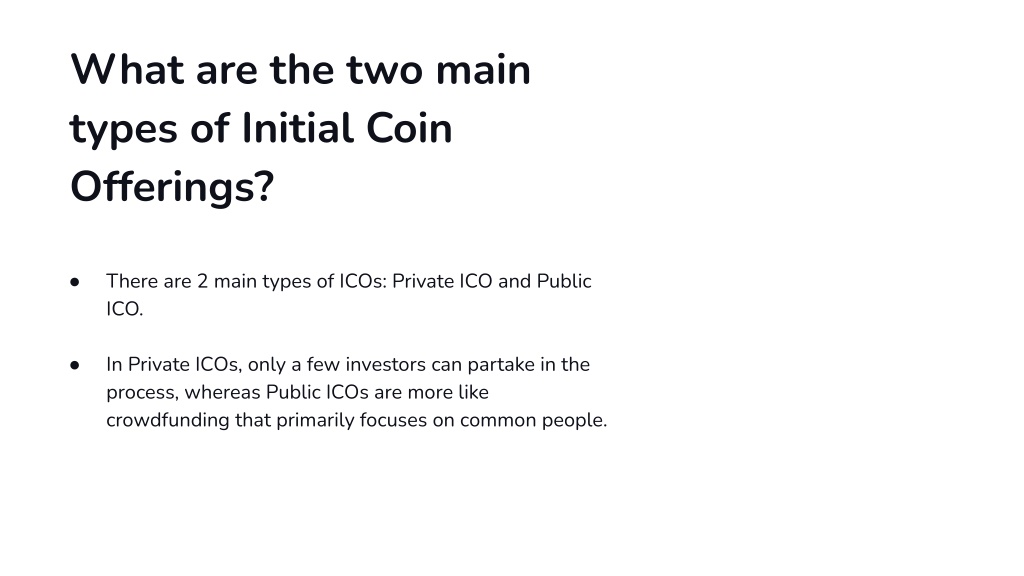 What are the two main types of Initial Coin Offerings?

• There are 2 main types of ICOs: Private ICO and Public ICO.

• In Private ICOs, only a few investors can partake in the process, whereas Public ICOs are more like crowdfunding that primarily focuses on common people.